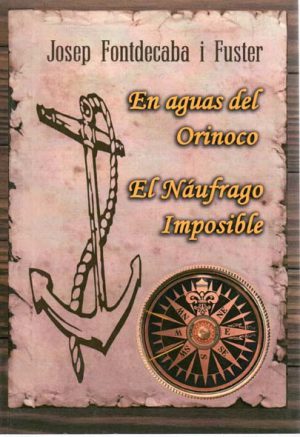 Josep Fontdecaba i Fuster

En aguas del Orinoco

El Náufrago Imposible

NW
NE
W
E
SW
SE
S